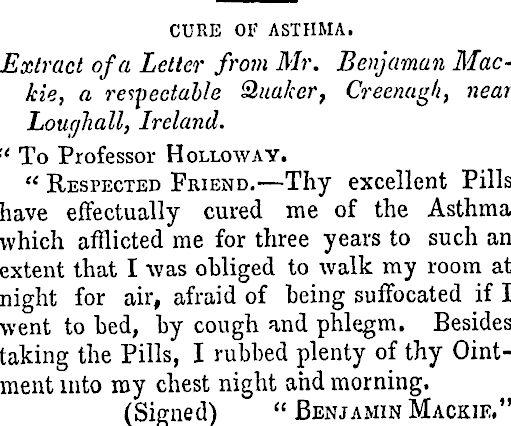 CURE OF ASTHMA.

Extract of a Letter from Mr. Benjaman Mackie, a respectable Quaker, Creenagh, near Loughall, Ireland.

" To Professor HOLLOWAY.

" RESPECTED FRIEND.—Thy excellent Pills have effectually cured me of the Asthma which afflicted me for three years to such an extent that I was obliged to walk my room at night for air, afraid of being suffocated if I went to bed, by cough and phlegm. Besides taking the Pills, I rubbed plenty of thy Ointment into my chest night and morning.

(Signed) " BENJAMIN MACKIE."